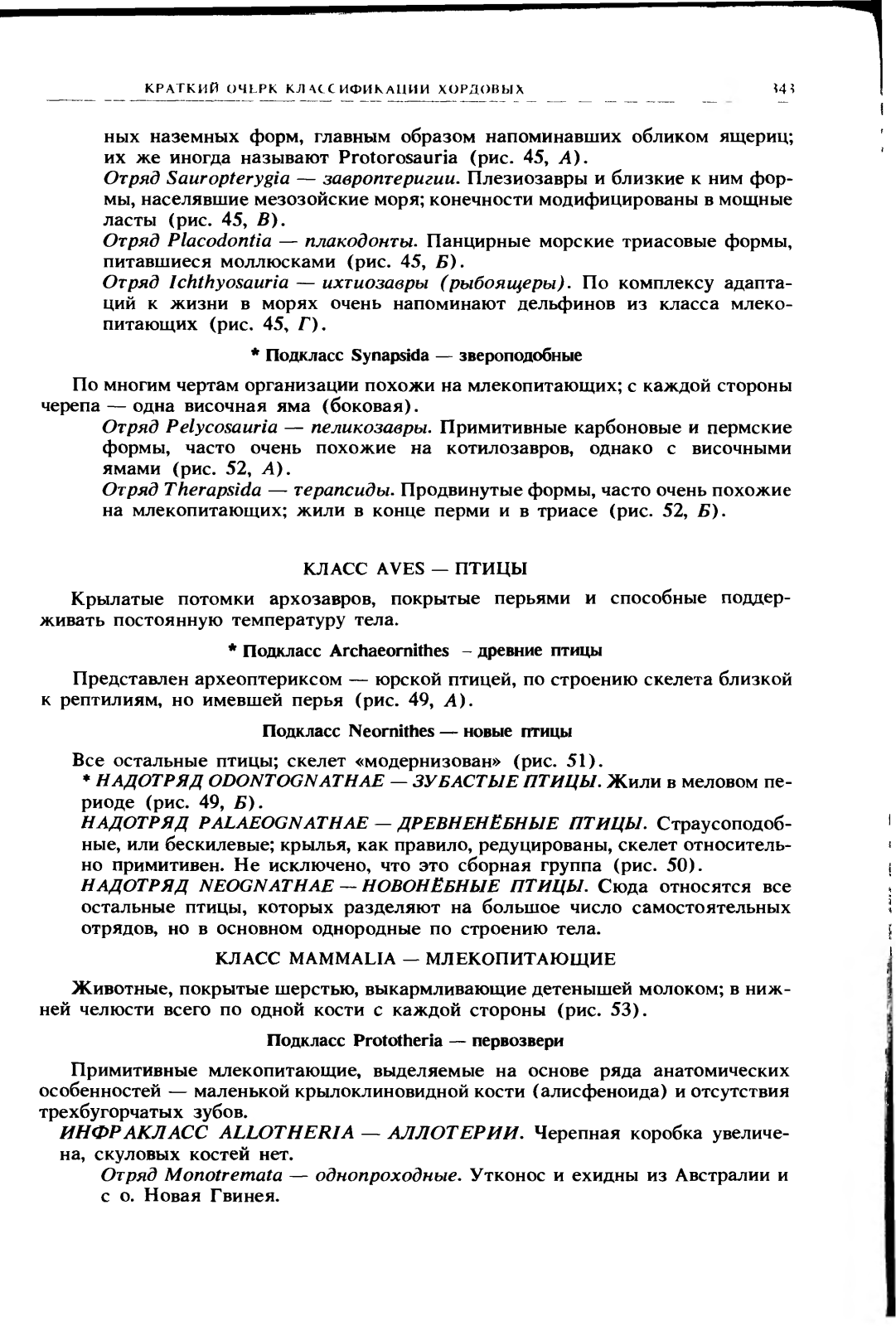 КРАТКИЙ ОЧЕРК КЛАССИФИКАЦИИ ХОРДОВЫХ

343

ных наземных форм, главным образом напоминавших обликом ящериц; их же иногда называют Protorosauria (рис. 45, А).

Отряд Sauropterygia — завроптеригии. Плезиозавры и близкие к ним формы, населявшие мезозойские моря; конечности модифицированы в мощные ласты (рис. 45, В).

Отряд Placodontia — плакодонты. Панцирные морские триасовые формы, питавшиеся моллюсками (рис. 45, Б).

Отряд Ichthyosauria — ихтиозавры (рыбоящеры). По комплексу адаптаций к жизни в морях очень напоминают дельфинов из класса млекопитающих (рис. 45, Г).

* Подкласс Synapsida — звероподобные

По многим чертам организации похожи на млекопитающих; с каждой стороны черепа — одна височная яма (боковая).

Отряд Pelycosauria — пеликозавры. Примитивные карбоновые и пермские формы, часто очень похожие на котилозавров, однако с височными ямами (рис. 52, А).

Отряд Therapsida — терапсиды. Продвинутые формы, часто очень похожие на млекопитающих; жили в конце перми и в триасе (рис. 52, Б).

КЛАСС AVES — ПТИЦЫ

Крылатые потомки архозавров, покрытые перьями и способные поддерживать постоянную температуру тела.

* Подкласс Archaeornithes – древние птицы

Представлен археоптериксом — юрской птицей, по строению скелета близкой к рептилиям, но имевшей перья (рис. 49, А).

Подкласс Neornithes — новые птицы

Все остальные птицы; скелет «модернизован» (рис. 51).

* НАДОТРЯД ODONTOGNATHAE — ЗУБАСТЫЕ ПТИЦЫ. Жили в меловом периоде (рис. 49, Б).

НАДОТРЯД PALAEOGNATHAE — ДРЕВНЕНЁБНЫЕ ПТИЦЫ. Страусоподобные, или бескилевые; крылья, как правило, редуцированы, скелет относительно примитивен. Не исключено, что это сборная группа (рис. 50).

НАДОТРЯД NEOGNATHAE — НОВОНЁБНЫЕ ПТИЦЫ. Сюда относятся все остальные птицы, которых разделяют на большое число самостоятельных отрядов, но в основном однородные по строению тела.

КЛАСС MAMMALIA — МЛЕКОПИТАЮЩИЕ

Животные, покрытые шерстью, выкармливающие детенышей молоком; в нижней челюсти всего по одной кости с каждой стороны (рис. 53).

Подкласс Prototheria — первозвери

Примитивные млекопитающие, выделяемые на основе ряда анатомических особенностей — маленькой крылоклиновидной кости (алисфеноида) и отсутствия трехбугорчатых зубов.

ИНФРАКЛАСС ALLOTHERIA — АЛЛОТЕРИИ. Черепная коробка увеличена, скуловых костей нет.

Отряд Monotremata — однопроходные. Утконос и ехидны из Австралии и с о. Новая Гвинея.